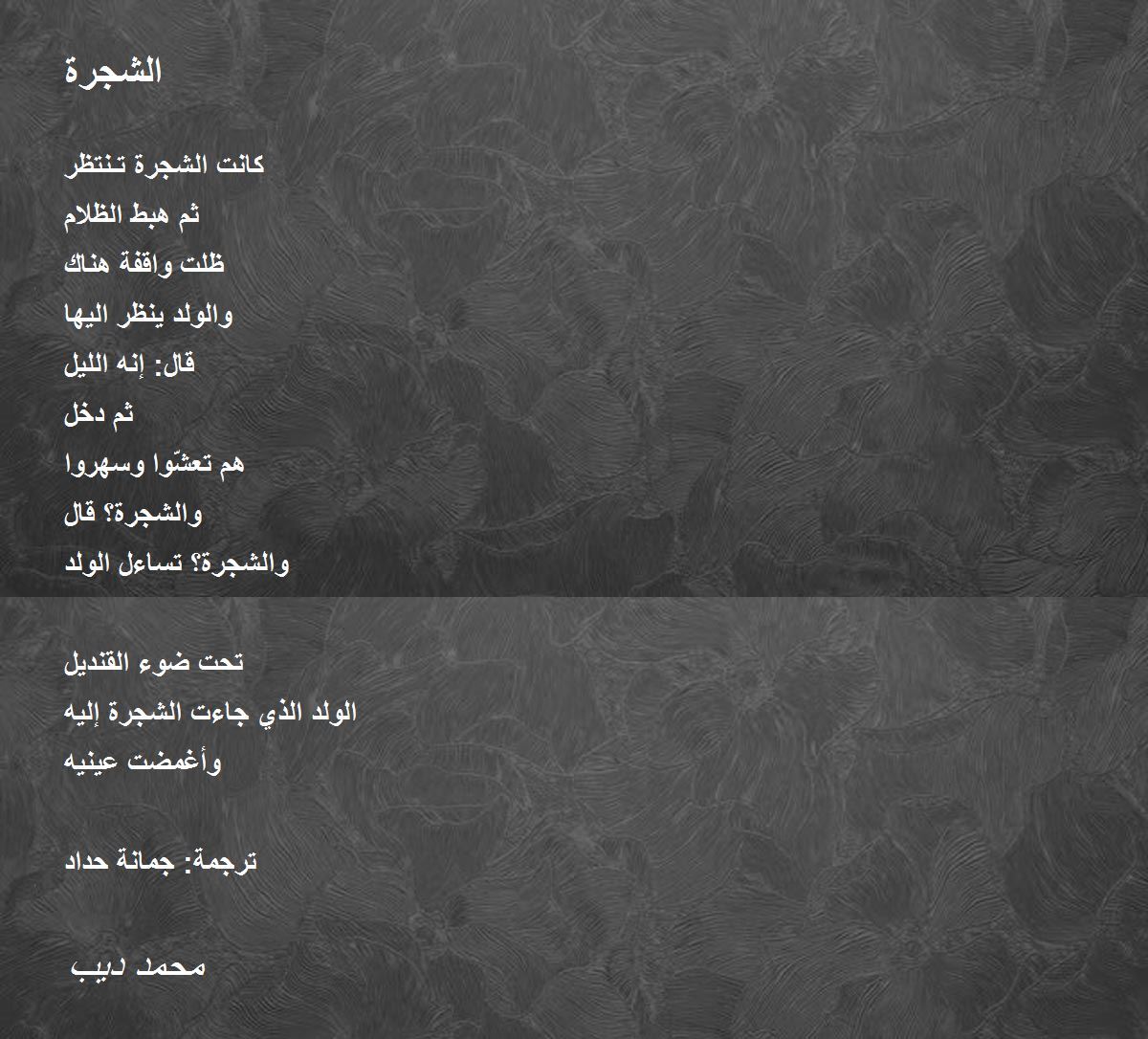 الشجرة

كانت الشجرة تنتظر
ثم هبط الظلام
ظلت واقفة هناك
والولد ينظر اليها
قال: إنه الليل
ثم دخل
هم تعشّوا وسهروا
والشجرة؟ قال
والشجرة؟ تساءل الولد

تحت ضوء القنديل
الولد الذي جاءت الشجرة إليه
وأغمضت عينيه

ترجمة: جمانة حداد

محمد ديب